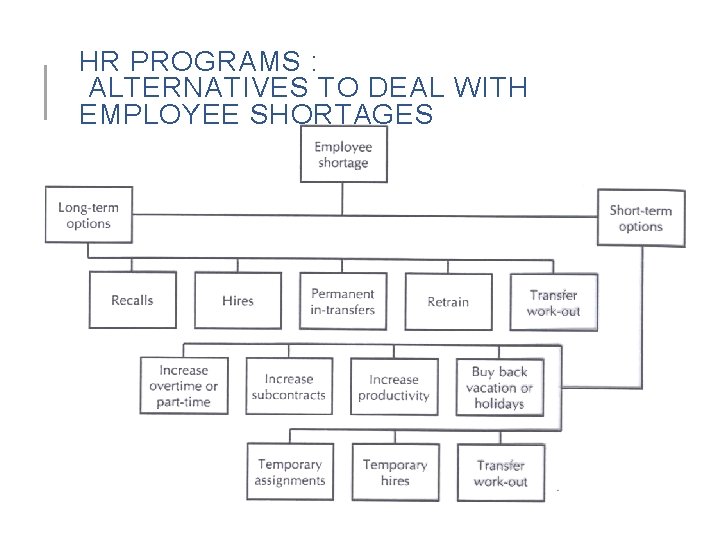 HR PROGRAMS :
ALTERNATIVES TO DEAL WITH EMPLOYEE SHORTAGES

Employee shortage

Long-term options

Short-term options

Recalls

Hires

Permanent in-transfers

Retrain

Transfer work-out

Increase overtime or part-time

Increase subcontracts

Increase productivity

Buy back vacation or holidays

Temporary assignments

Temporary hires

Transfer work-out